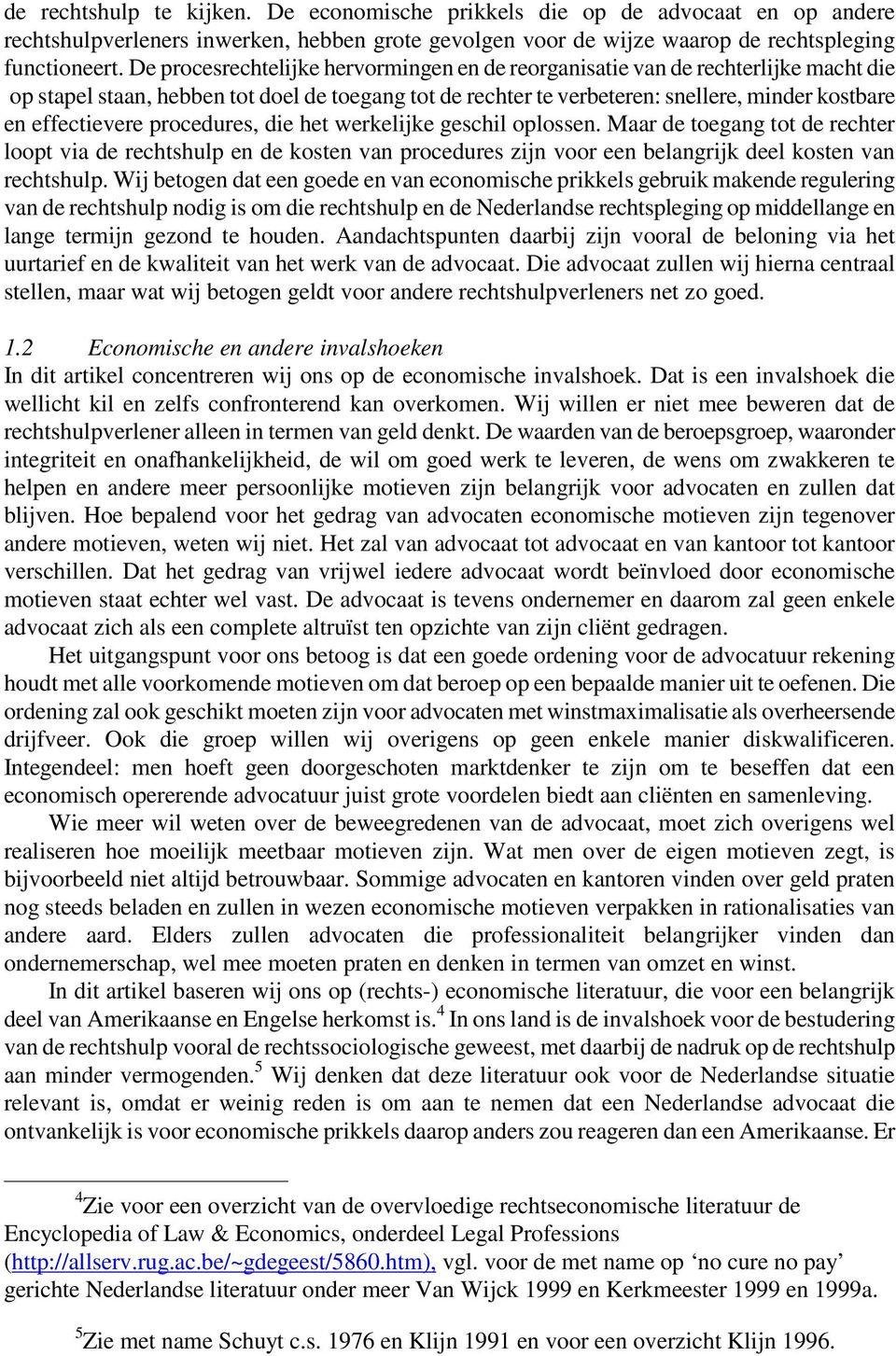 de rechtshulp te kijken. De economische prikkels die op de advocaat en op andere rechtshulpverleners inwerken, hebben grote gevolgen voor de wijze waarop de rechtspleging functioneert. De procesrechtelijke hervormingen en de reorganisatie van de rechterlijke macht die op stapel staan, hebben tot doel de toegang tot de rechter te verbeteren: snellere, minder kostbare en effectievere procedures, die het werkelijke geschil oplossen. Maar de toegang tot de rechter loopt via de rechtshulp en de kosten van procedures zijn voor een belangrijk deel kosten van rechtshulp. Wij betogen dat een goede en van economische prikkels gebruik makende regulering van de rechtshulp nodig is om die rechtshulp en de Nederlandse rechtspleging op middellange en lange termijn gezond te houden. Aandachtspunten daarbij zijn vooral de beloning via het uurtarief en de kwaliteit van het werk van de advocaat. Die advocaat zullen wij hierna centraal stellen, maar wat wij betogen geldt voor andere rechtshulpverleners net zo goed.

1.2 Economische en andere invalshoeken
In dit artikel concentreren wij ons op de economische invalshoek. Dat is een invalshoek die wellicht kil en zelfs confronterend kan overkomen. Wij willen er niet mee beweren dat de rechtshulpverlener alleen in termen van geld denkt. De waarden van de beroepsgroep, waaronder integriteit en onafhankelijkheid, de wil om goed werk te leveren, de wens om zwakkeren te helpen en andere meer persoonlijke motieven zijn belangrijk voor advocaten en zullen dat blijven. Hoe bepalend voor het gedrag van advocaten economische motieven zijn tegenover andere motieven, weten wij niet. Het zal van advocaat tot advocaat en van kantoor tot kantoor verschillen. Dat het gedrag van vrijwel iedere advocaat wordt beïnvloed door economische motieven staat echter wel vast. De advocaat is tevens ondernemer en daarom zal geen enkele advocaat zich als een complete altruïst ten opzichte van zijn cliënt gedragen.

Het uitgangspunt voor ons betoog is dat een goede ordening voor de advocatuur rekening houdt met alle voorkomende motieven om dat beroep op een bepaalde manier uit te oefenen. Die ordening zal ook geschikt moeten zijn voor advocaten met winstmaximalisatie als overheersende drijfveer. Ook die groep willen wij overigens op geen enkele manier diskwalificeren. Integendeel: men hoeft geen doorgeschoten marktdenker te zijn om te beseffen dat een economisch opererende advocatuur juist grote voordelen biedt aan cliënten en samenleving.

Wie meer wil weten over de beweegredenen van de advocaat, moet zich overigens wel realiseren hoe moeilijk meetbaar motieven zijn. Wat men over de eigen motieven zegt, is bijvoorbeeld niet altijd betrouwbaar. Sommige advocaten en kantoren vinden over geld praten nog steeds beladen en zullen in wezen economische motieven verpakken in rationalisaties van andere aard. Elders zullen advocaten die professionaliteit belangrijker vinden dan ondernemerschap, wel mee moeten praten en denken in termen van omzet en winst.

In dit artikel baseren wij ons op (rechts-) economische literatuur, die voor een belangrijk deel van Amerikaanse en Engelse herkomst is.$^4$ In ons land is de invalshoek voor de bestudering van de rechtshulp vooral de rechtssociologische geweest, met daarbij de nadruk op de rechtshulp aan minder vermogenden.$^5$ Wij denken dat deze literatuur ook voor de Nederlandse situatie relevant is, omdat er weinig reden is om aan te nemen dat een Nederlandse advocaat die ontvankelijk is voor economische prikkels daarop anders zou reageren dan een Amerikaanse. Er

$^4$Zie voor een overzicht van de overvloedige rechtseconomische literatuur de Encyclopedia of Law & Economics, onderdeel Legal Professions (http://allserv.rug.ac.be/~gdegeest/5860.htm), vgl. voor de met name op ‘no cure no pay’ gerichte Nederlandse literatuur onder meer Van Wijck 1999 en Kerkmeester 1999 en 1999a.

$^5$Zie met name Schuyt c.s. 1976 en Klijn 1991 en voor een overzicht Klijn 1996.